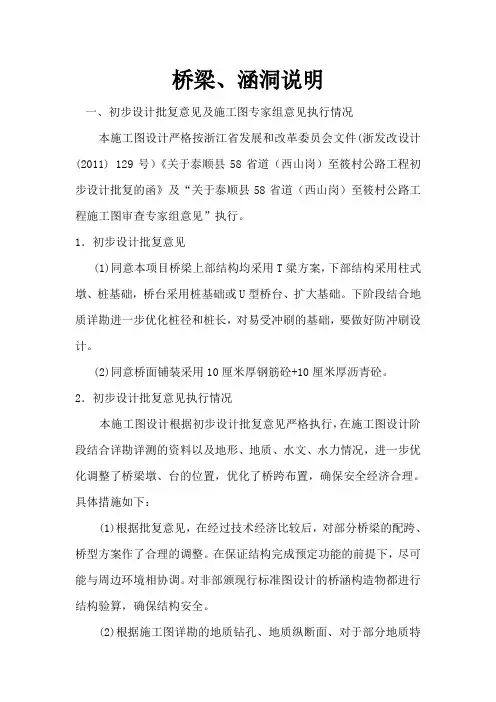 桥梁、涵洞说明

一、初步设计批复意见及施工图专家组意见执行情况

本施工图设计严格按浙江省发展和改革委员会文件(浙发改设计(2011) 129 号)《关于泰顺县 58 省道（西山岗）至筱村公路工程初步设计批复的函》及“关于泰顺县 58 省道（西山岗）至筱村公路工程施工图审查专家组意见”执行。

1. 初步设计批复意见

(1)同意本项目桥梁上部结构均采用 T 梁方案，下部结构采用柱式墩、桩基础，桥台采用桩基础或 U 型桥台、扩大基础。下阶段结合地质详勘进一步优化桩径和桩长，对易受冲刷的基础，要做好防冲刷设计。

(2)同意桥面铺装采用 10 厘米厚钢筋砼+10 厘米厚沥青砼。

2. 初步设计批复意见执行情况

本施工图设计根据初步设计批复意见严格执行，在施工图设计阶段结合详勘详测的资料以及地形、地质、水文、水力情况，进一步优化调整了桥梁墩、台的位置，优化了桥跨布置，确保安全经济合理。具体措施如下：

(1)根据批复意见，在经过技术经济比较后，对部分桥梁的配跨、桥型方案作了合理的调整。在保证结构完成预定功能的前提下，尽可能与周边环境相协调。对非部颁现行标准图设计的桥涵构造物都进行结构验算，确保结构安全。

(2)根据施工图详勘的地质钻孔、地质纵断面、对于部分地质特